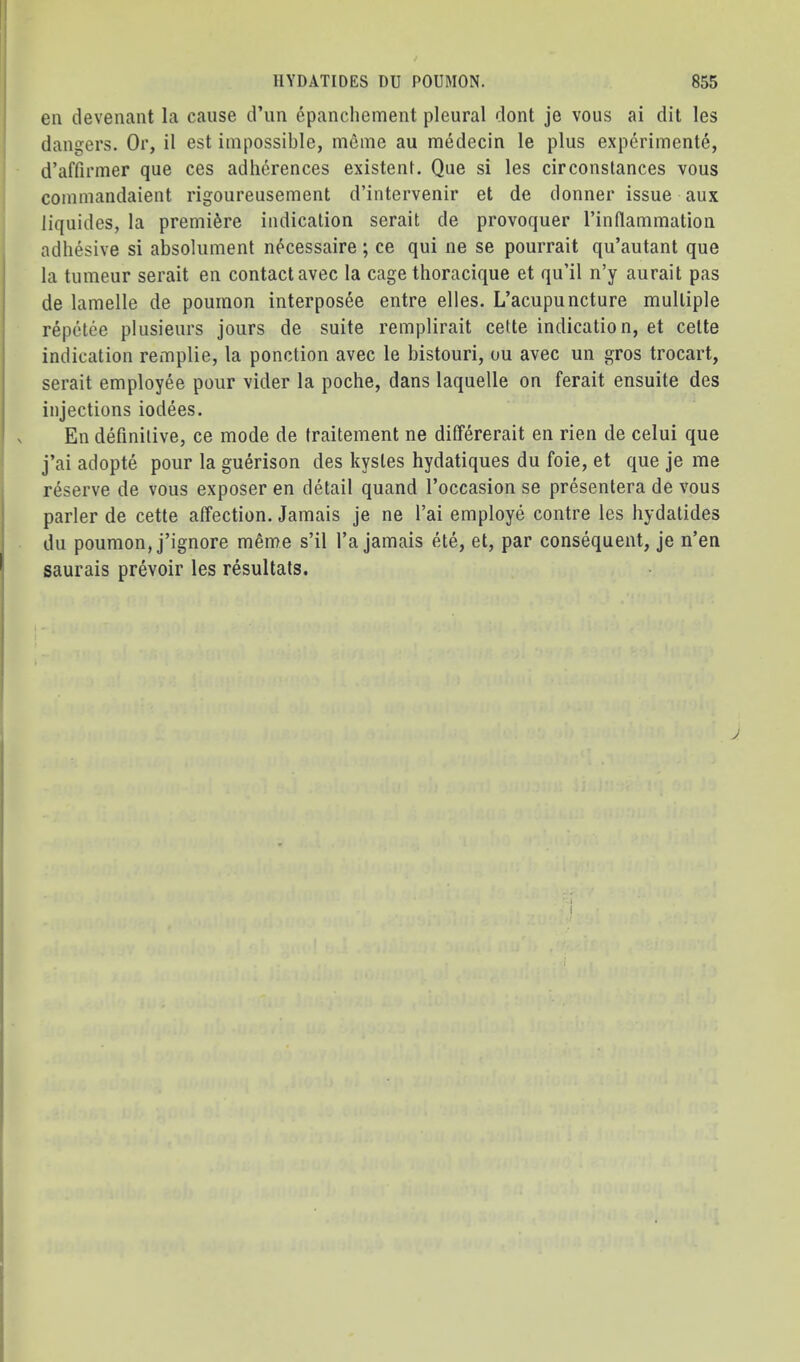 HYDATIDES DU POUMON. 855

en devenant la cause d'un épanchement pleural dont je vous ai dit les dangers. Or, il est impossible, même au médecin le plus expérimenté, d'affirmer que ces adhérences existent. Que si les circonstances vous commandaient rigoureusement d'intervenir et de donner issue aux liquides, la première indication serait de provoquer l'inflammation adhésive si absolument nécessaire ; ce qui ne se pourrait qu'autant que la tumeur serait en contact avec la cage thoracique et qu'il n'y aurait pas de lamelle de poumon interposée entre elles. L'acupuncture multiple répétée plusieurs jours de suite remplirait cette indication, et cette indication remplie, la ponction avec le bistouri, ou avec un gros trocart, serait employée pour vider la poche, dans laquelle on ferait ensuite des injections iodées.

En définitive, ce mode de traitement ne différerait en rien de celui que j'ai adopté pour la guérison des kystes hydatiques du foie, et que je me réserve de vous exposer en détail quand l'occasion se présentera de vous parler de cette affection. Jamais je ne l'ai employé contre les hydatides du poumon, j'ignore même s'il l'a jamais été, et, par conséquent, je n'en saurais prévoir les résultats.